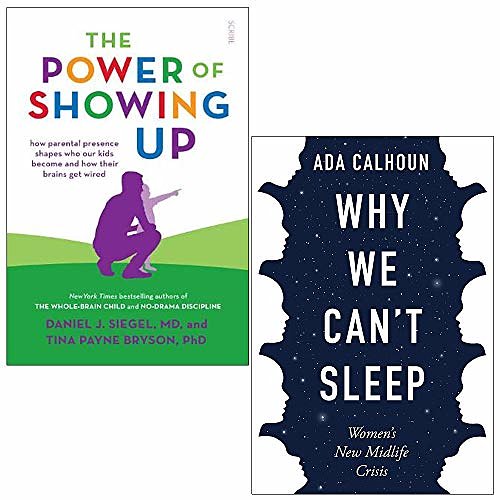 SCRIBE

THE POWER OF SHOWING UP

how parental presence shapes who our kids become and how their brains get wired

New York Times bestselling authors of THE WHOLE-BRAIN CHILD and NO-DRAMA DISCIPLINE

DANIEL J. SIEGEL, MD, and TINA PAYNE BRYSON, PhD

ADA CALHOUN

WHY WE CAN'T SLEEP

Women's New Midlife Crisis